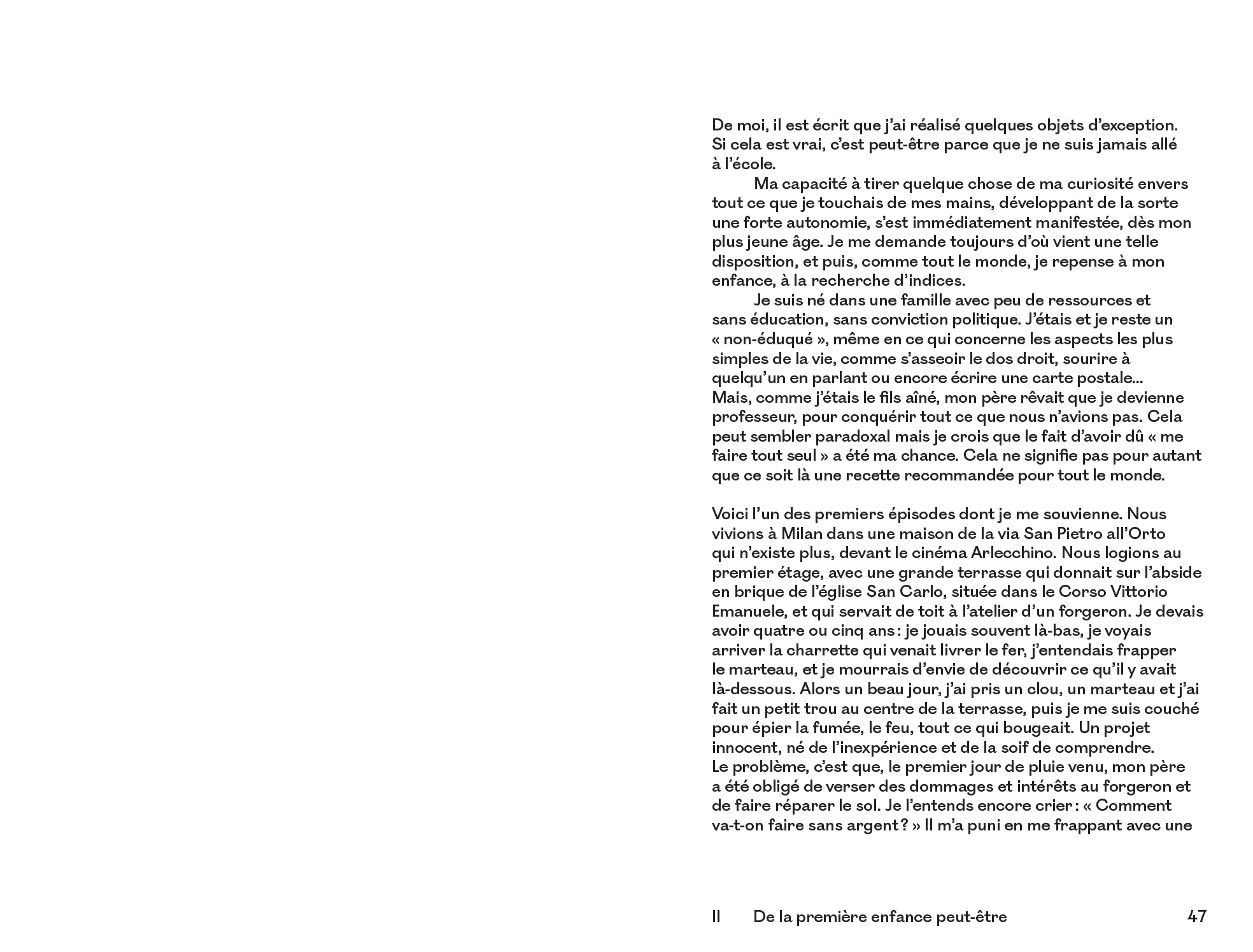 De moi, il est écrit que j'ai réalisé quelques objets d'exception. Si cela est vrai, c'est peut-être parce que je ne suis jamais allé à l'école.

Ma capacité à tirer quelque chose de ma curiosité envers tout ce que je touchais de mes mains, développant de la sorte une forte autonomie, s'est immédiatement manifestée, dès mon plus jeune âge. Je me demande toujours d'où vient une telle disposition, et puis, comme tout le monde, je repense à mon enfance, à la recherche d'indices.

Je suis né dans une famille avec peu de ressources et sans éducation, sans conviction politique. J'étais et je reste un « non-éduqué », même en ce qui concerne les aspects les plus simples de la vie, comme s'asseoir le dos droit, sourire à quelqu'un en parlant ou encore écrire une carte postale... Mais, comme j'étais le fils aîné, mon père rêvait que je devienne professeur, pour conquérir tout ce que nous n'avions pas. Cela peut sembler paradoxal mais je crois que le fait d'avoir dû « me faire tout seul » a été ma chance. Cela ne signifie pas pour autant que ce soit là une recette recommandée pour tout le monde.

Voici l'un des premiers épisodes dont je me souvienne. Nous vivions à Milan dans une maison de la via San Pietro all'Orto qui n'existe plus, devant le cinéma Arlecchino. Nous logions au premier étage, avec une grande terrasse qui donnait sur l'abside en brique de l'église San Carlo, située dans le Corso Vittorio Emanuele, et qui servait de toit à l'atelier d'un forgeron. Je devais avoir quatre ou cinq ans : je jouais souvent là-bas, je voyais arriver la charrette qui venait livrer le fer, j'entendais frapper le marteau, et je mourrais d'envie de découvrir ce qu'il y avait là-dessous. Alors un beau jour, j'ai pris un clou, un marteau et j'ai fait un petit trou au centre de la terrasse, puis je me suis couché pour épier la fumée, le feu, tout ce qui bougeait. Un projet innocent, né de l'inexpérience et de la soif de comprendre. Le problème, c'est que, le premier jour de pluie venu, mon père a été obligé de verser des dommages et intérêts au forgeron et de faire réparer le sol. Je l'entends encore crier : « Comment va-t-on faire sans argent ? » Il m'a puni en me frappant avec une

II De la première enfance peut-être 47